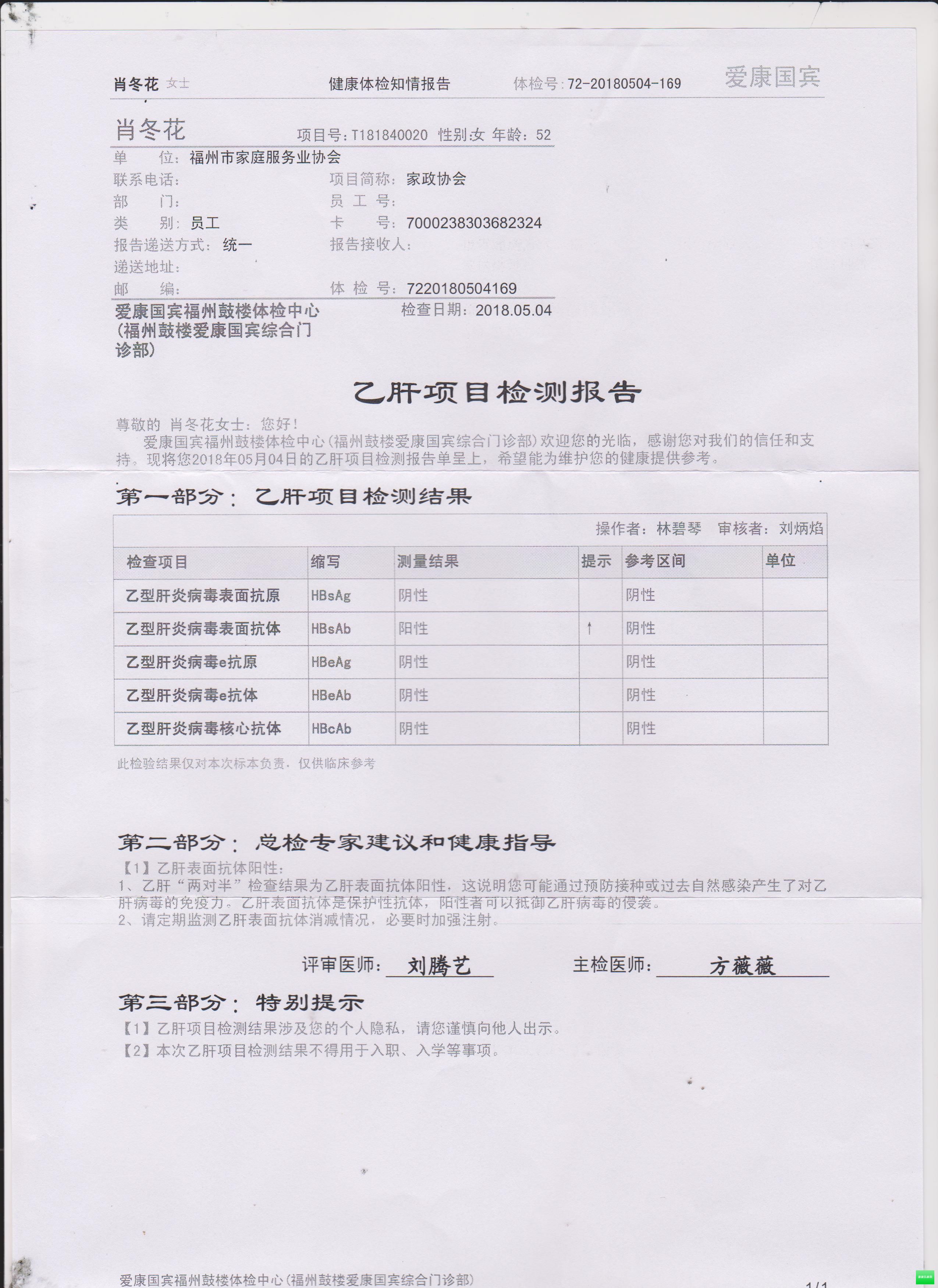 肖冬花 女士　　健康体检知情报告　　体检号:72-20180504-169　　爱康国宾

肖冬花　　项目号:T181840020 性别:女 年龄:52

单　　位:福州市家庭服务业协会
联系电话:　　项目简称:家政协会
部　　门:　　员 工 号:
类　　别:员工　　卡　　号:7000238303682324
报告递送方式:统一　　报告接收人:
递送地址:
邮　　编:　　体 检 号:7220180504169

爱康国宾福州鼓楼体检中心(福州鼓楼爱康国宾综合门诊部)　　检查日期:2018.05.04

乙肝项目检测报告

尊敬的 肖冬花女士:您好!
爱康国宾福州鼓楼体检中心(福州鼓楼爱康国宾综合门诊部)欢迎您的光临,感谢您对我们的信任和支持。现将您2018年05月04日的乙肝项目检测报告单呈上,希望能为维护您的健康提供参考。

第一部分:乙肝项目检测结果

操作者:林碧琴　审核者:刘炳焰

| 检查项目 | 缩写 | 测量结果 | 提示 | 参考区间 | 单位 |
|---|---|---|---|---|---|
| 乙型肝炎病毒表面抗原 | HBsAg | 阴性 | | 阴性 | |
| 乙型肝炎病毒表面抗体 | HBsAb | 阳性 | ↑ | 阴性 | |
| 乙型肝炎病毒e抗原 | HBeAg | 阴性 | | 阴性 | |
| 乙型肝炎病毒e抗体 | HBeAb | 阴性 | | 阴性 | |
| 乙型肝炎病毒核心抗体 | HBcAb | 阴性 | | 阴性 | |

此检验结果仅对本次标本负责,仅供临床参考

第二部分:总检专家建议和健康指导
【1】乙肝表面抗体阳性:
1、乙肝“两对半”检查结果为乙肝表面抗体阳性,这说明您可能通过预防接种或过去自然感染产生了对乙肝病毒的免疫力。乙肝表面抗体是保护性抗体,阳性者可以抵御乙肝病毒的侵袭。
2、请定期监测乙肝表面抗体消减情况,必要时加强注射。

评审医师: 刘腾艺　　主检医师: 方薇薇

第三部分:特别提示
【1】乙肝项目检测结果涉及您的个人隐私,请您谨慎向他人出示。
【2】本次乙肝项目检测结果不得用于入职、入学等事项。

爱康国宾福州鼓楼体检中心(福州鼓楼爱康国宾综合门诊部)　　1/1